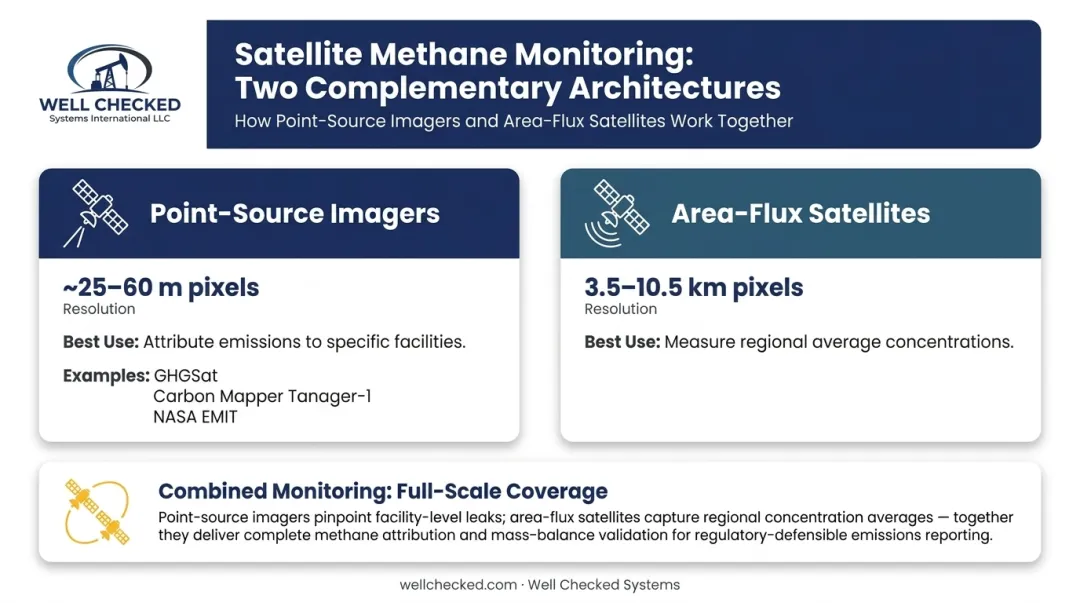 WELL CHECKED
Systems International LLC

Satellite Methane Monitoring: Two Complementary Architectures

How Point-Source Imagers and Area-Flux Satellites Work Together

Point-Source Imagers

~25–60 m pixels
Resolution

Best Use: Attribute emissions to specific facilities.

Examples: GHGSat
Carbon Mapper Tanager-1
NASA EMIT

Area-Flux Satellites

3.5–10.5 km pixels
Resolution

Best Use: Measure regional average concentrations.

Combined Monitoring: Full-Scale Coverage

Point-source imagers pinpoint facility-level leaks; area-flux satellites capture regional concentration averages — together they deliver complete methane attribution and mass-balance validation for regulatory-defensible emissions reporting.

wellchecked.com · Well Checked Systems